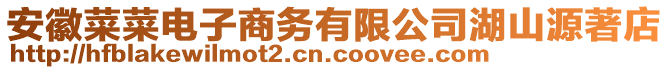 安徽菜菜电子商务有限公司湖山源著店
http://hfblakewilmot2.cn.coovee.com